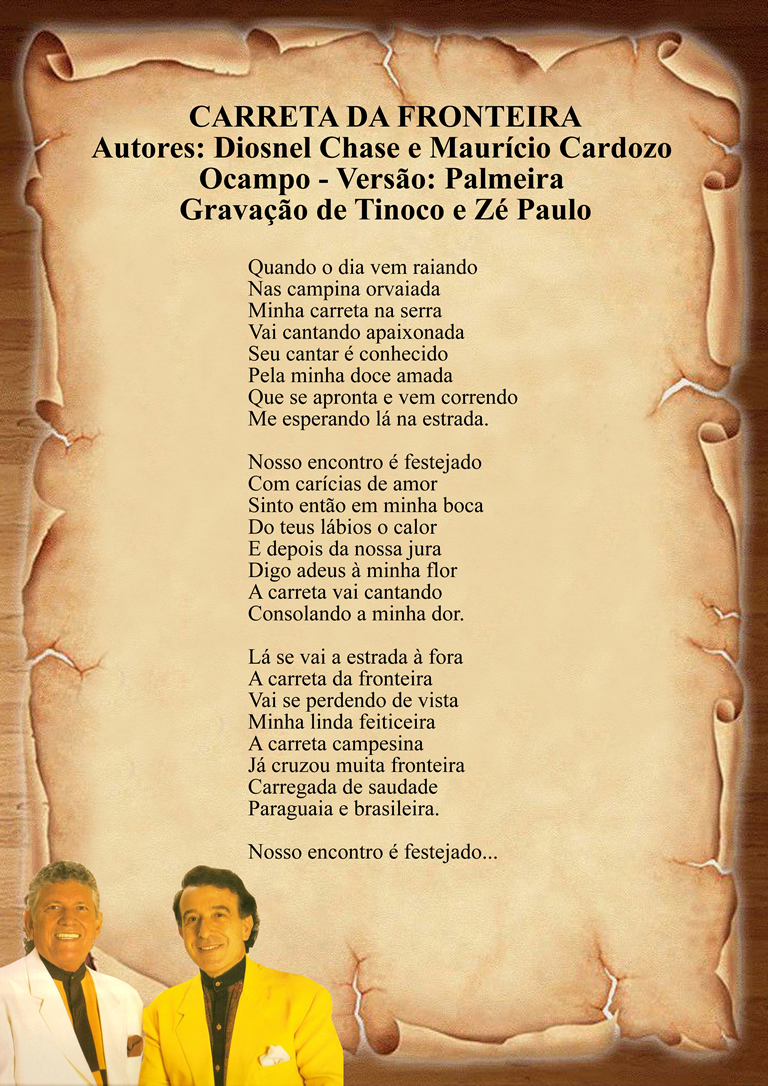 CARRETA DA FRONTEIRA
Autores: Diosnel Chase e Maurício Cardozo Ocampo - Versão: Palmeira
Gravação de Tinoco e Zé Paulo

Quando o dia vem raiando
Nas campina orvaiada
Minha carreta na serra
Vai cantando apaixonada
Seu cantar é conhecido
Pela minha doce amada
Que se apronta e vem correndo
Me esperando lá na estrada.

Nosso encontro é festejado
Com carícias de amor
Sinto então em minha boca
Do teus lábios o calor
E depois da nossa jura
Digo adeus à minha flor
A carreta vai cantando
Consolando a minha dor.

Lá se vai a estrada à fora
A carreta da fronteira
Vai se perdendo de vista
Minha linda feiticeira
A carreta campesina
Já cruzou muita fronteira
Carregada de saudade
Paraguaia e brasileira.

Nosso encontro é festejado...